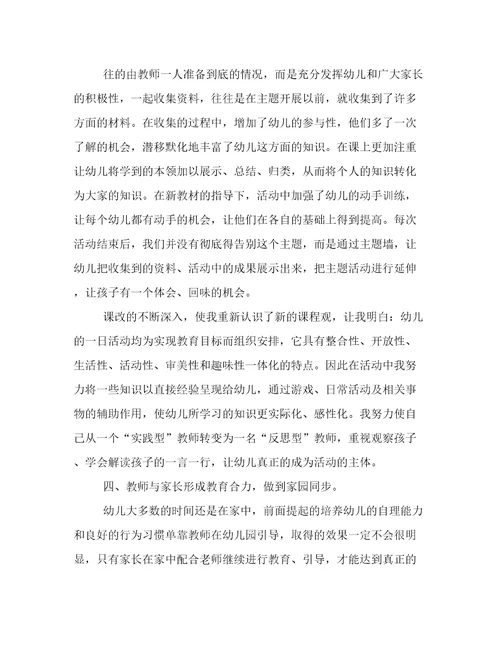 往的由教师一人准备到底的情况，而是充分发挥幼儿和广大家长的积极性，一起收集资料，往往是在主题开展以前，就收集到了许多方面的材料。在收集的过程中，增加了幼儿的参与性，他们多了一次了解的机会，潜移默化地丰富了幼儿这方面的知识。在课上更加注重让幼儿将学到的本领加以展示、总结、归类，从而将个人的知识转化为大家的知识。在新教材的指导下，活动中加强了幼儿的动手训练，让每个幼儿都有动手的机会，让他们在各自的基础上得到提高。每次活动结束后，我们并没有彻底得告别这个主题，而是通过主题墙，让幼儿把收集到的资料、活动中的成果展示出来，把主题活动进行延伸，让孩子有一个体会、回味的机会。

课改的不断深入，使我重新认识了新的课程观，让我明白：幼儿的一日活动均为实现教育目标而组织安排，它具有整合性、开放性、生活性、活动性、审美性和趣味性一体化的特点。因此在活动中我努力将一些知识以直接经验呈现给幼儿，通过游戏、日常活动及相关事物的辅助作用，使幼儿所学习的知识更实际化、感性化。我努力使自己从一个“实践型”教师转变为一名“反思型”教师，重视观察孩子、学会解读孩子的一言一行，让幼儿真正的成为活动的主体。

四、教师与家长形成教育合力，做到家园同步。

幼儿大多数的时间还是在家中，前面提起的培养幼儿的自理能力和良好的行为习惯单靠教师在幼儿园引导，取得的效果一定不会很明显，只有家长在家中配合老师继续进行教育、引导，才能达到真正的